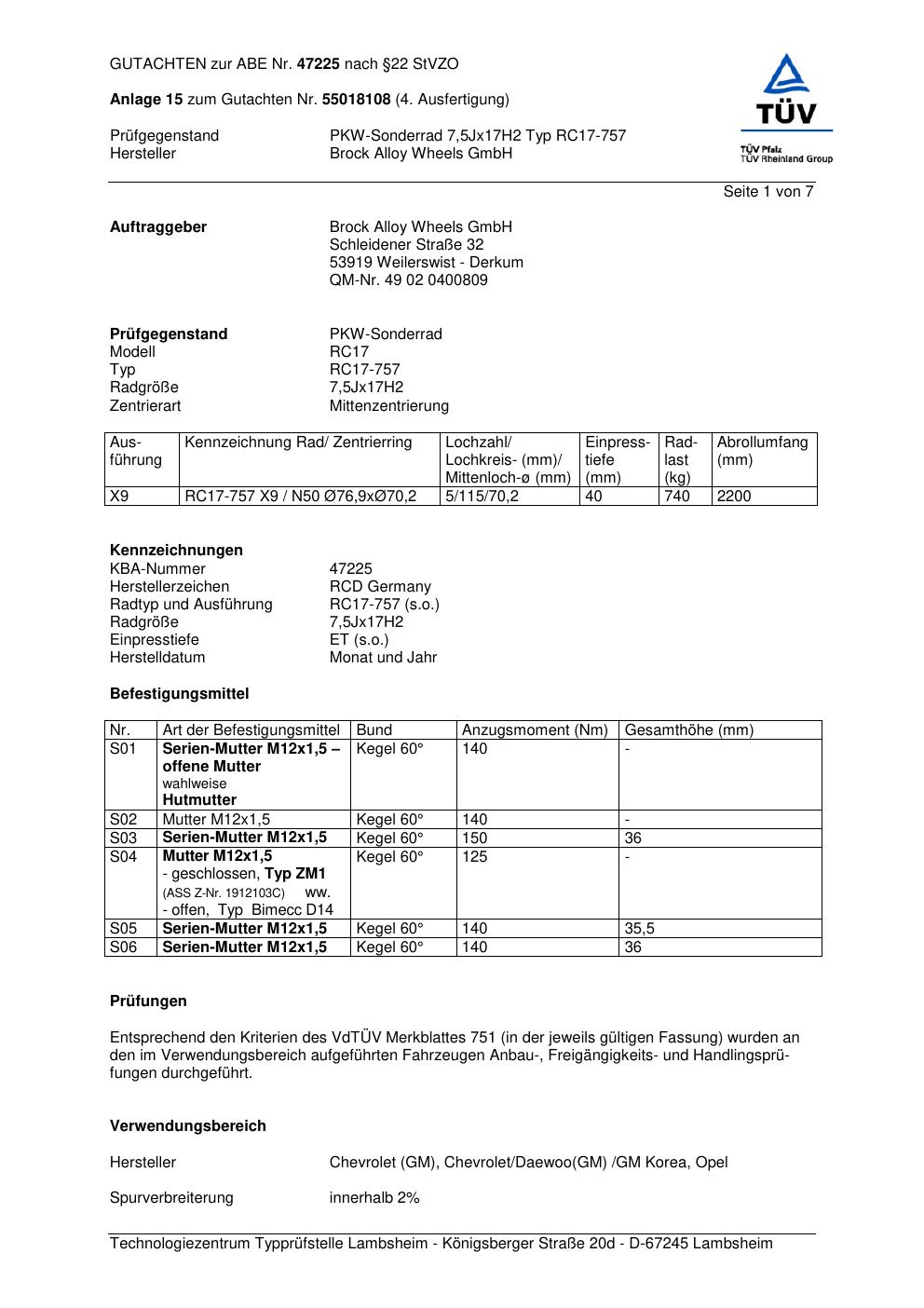 GUTACHTEN zur ABE Nr. 47225 nach §22 StVZO

Anlage 15 zum Gutachten Nr. 55018108 (4. Ausfertigung)

Prüfgegenstand PKW-Sonderrad 7,5Jx17H2 Typ RC17-757
Hersteller Brock Alloy Wheels GmbH

TÜV
TÜV Pfalz
TÜV Rheinland Group

Seite 1 von 7

Auftraggeber Brock Alloy Wheels GmbH
Schleidener Straße 32
53919 Weilerswist - Derkum
QM-Nr. 49 02 0400809

Prüfgegenstand PKW-Sonderrad
Modell RC17
Typ RC17-757
Radgröße 7,5Jx17H2
Zentrierart Mittenzentrierung

| Ausführung | Kennzeichnung Rad/ Zentrierring | Lochzahl/ Lochkreis- (mm)/ Mittenloch-ø (mm) | Einpresstiefe (mm) | Radlast (kg) | Abrollumfang (mm) |
|---|---|---|---|---|---|
| X9 | RC17-757 X9 / N50 Ø76,9xØ70,2 | 5/115/70,2 | 40 | 740 | 2200 |

Kennzeichnungen
KBA-Nummer 47225
Herstellerzeichen RCD Germany
Radtyp und Ausführung RC17-757 (s.o.)
Radgröße 7,5Jx17H2
Einpresstiefe ET (s.o.)
Herstelldatum Monat und Jahr

Befestigungsmittel

| Nr. | Art der Befestigungsmittel | Bund | Anzugsmoment (Nm) | Gesamthöhe (mm) |
|---|---|---|---|---|
| S01 | Serien-Mutter M12x1,5 – offene Mutter wahlweise Hutmutter | Kegel 60° | 140 | - |
| S02 | Mutter M12x1,5 | Kegel 60° | 140 | - |
| S03 | Serien-Mutter M12x1,5 | Kegel 60° | 150 | 36 |
| S04 | Mutter M12x1,5 - geschlossen, Typ ZM1 (ASS Z-Nr. 1912103C) ww. - offen, Typ Bimecc D14 | Kegel 60° | 125 | - |
| S05 | Serien-Mutter M12x1,5 | Kegel 60° | 140 | 35,5 |
| S06 | Serien-Mutter M12x1,5 | Kegel 60° | 140 | 36 |

Prüfungen

Entsprechend den Kriterien des VdTÜV Merkblattes 751 (in der jeweils gültigen Fassung) wurden an den im Verwendungsbereich aufgeführten Fahrzeugen Anbau-, Freigängigkeits- und Handlingsprüfungen durchgeführt.

Verwendungsbereich

Hersteller Chevrolet (GM), Chevrolet/Daewoo(GM) /GM Korea, Opel

Spurverbreiterung innerhalb 2%

Technologiezentrum Typprüfstelle Lambsheim - Königsberger Straße 20d - D-67245 Lambsheim